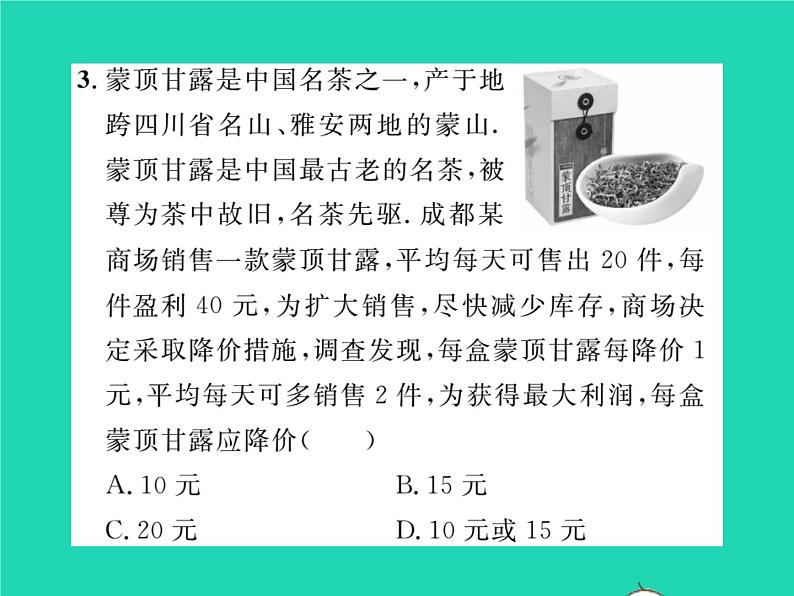 3. 蒙顶甘露是中国名茶之一，产于地跨四川省名山、雅安两地的蒙山. 蒙顶甘露是中国最古老的名茶，被尊为茶中故旧，名茶先驱. 成都某商场销售一款蒙顶甘露，平均每天可售出 20 件，每件盈利 40 元，为扩大销售，尽快减少库存，商场决定采取降价措施，调查发现，每盒蒙顶甘露每降价 1 元，平均每天可多销售 2 件，为获得最大利润，每盒蒙顶甘露应降价（　　）

蒙顶甘露

A. 10 元　　B. 15 元

C. 20 元　　D. 10 元或 15 元